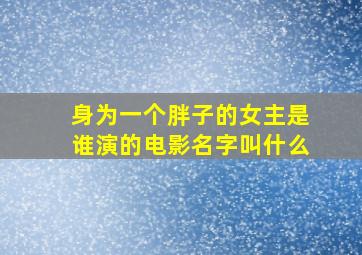 身为一个胖子的女主是谁演的电影名字叫什么